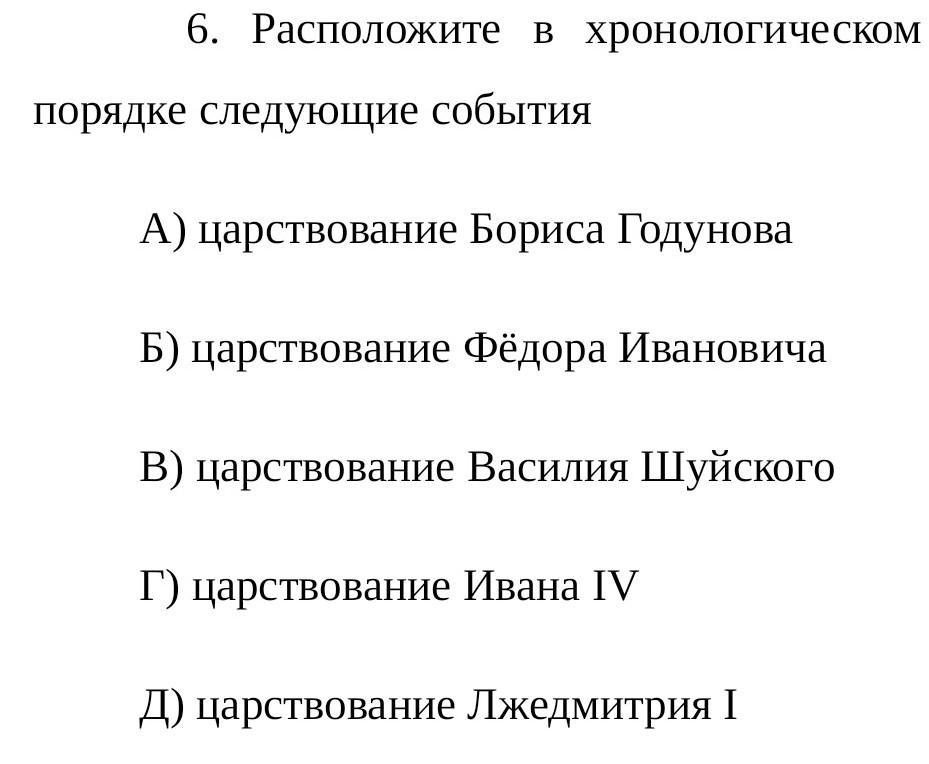 6. Расположите в хронологическом порядке следующие события

А) царствование Бориса Годунова

Б) царствование Фёдора Ивановича

В) царствование Василия Шуйского

Г) царствование Ивана IV

Д) царствование Лжедмитрия I